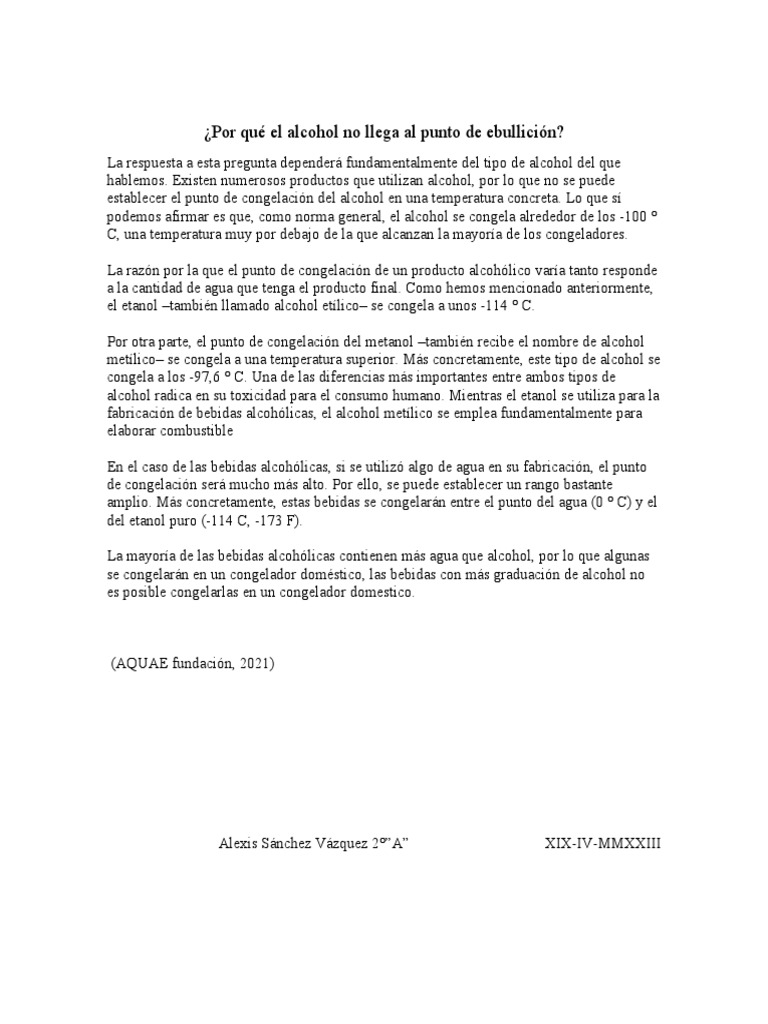 ¿Por qué el alcohol no llega al punto de ebullición?

La respuesta a esta pregunta dependerá fundamentalmente del tipo de alcohol del que hablemos. Existen numerosos productos que utilizan alcohol, por lo que no se puede establecer el punto de congelación del alcohol en una temperatura concreta. Lo que sí podemos afirmar es que, como norma general, el alcohol se congela alrededor de los -100 º C, una temperatura muy por debajo de la que alcanzan la mayoría de los congeladores.

La razón por la que el punto de congelación de un producto alcohólico varía tanto responde a la cantidad de agua que tenga el producto final. Como hemos mencionado anteriormente, el etanol –también llamado alcohol etílico– se congela a unos -114 º C.

Por otra parte, el punto de congelación del metanol –también recibe el nombre de alcohol metílico– se congela a una temperatura superior. Más concretamente, este tipo de alcohol se congela a los -97,6 º C. Una de las diferencias más importantes entre ambos tipos de alcohol radica en su toxicidad para el consumo humano. Mientras el etanol se utiliza para la fabricación de bebidas alcohólicas, el alcohol metílico se emplea fundamentalmente para elaborar combustible

En el caso de las bebidas alcohólicas, si se utilizó algo de agua en su fabricación, el punto de congelación será mucho más alto. Por ello, se puede establecer un rango bastante amplio. Más concretamente, estas bebidas se congelarán entre el punto del agua (0 º C) y el del etanol puro (-114 C, -173 F).

La mayoría de las bebidas alcohólicas contienen más agua que alcohol, por lo que algunas se congelarán en un congelador doméstico, las bebidas con más graduación de alcohol no es posible congelarlas en un congelador domestico.

(AQUAE fundación, 2021)

Alexis Sánchez Vázquez 2º"A"

XIX-IV-MMXXIII